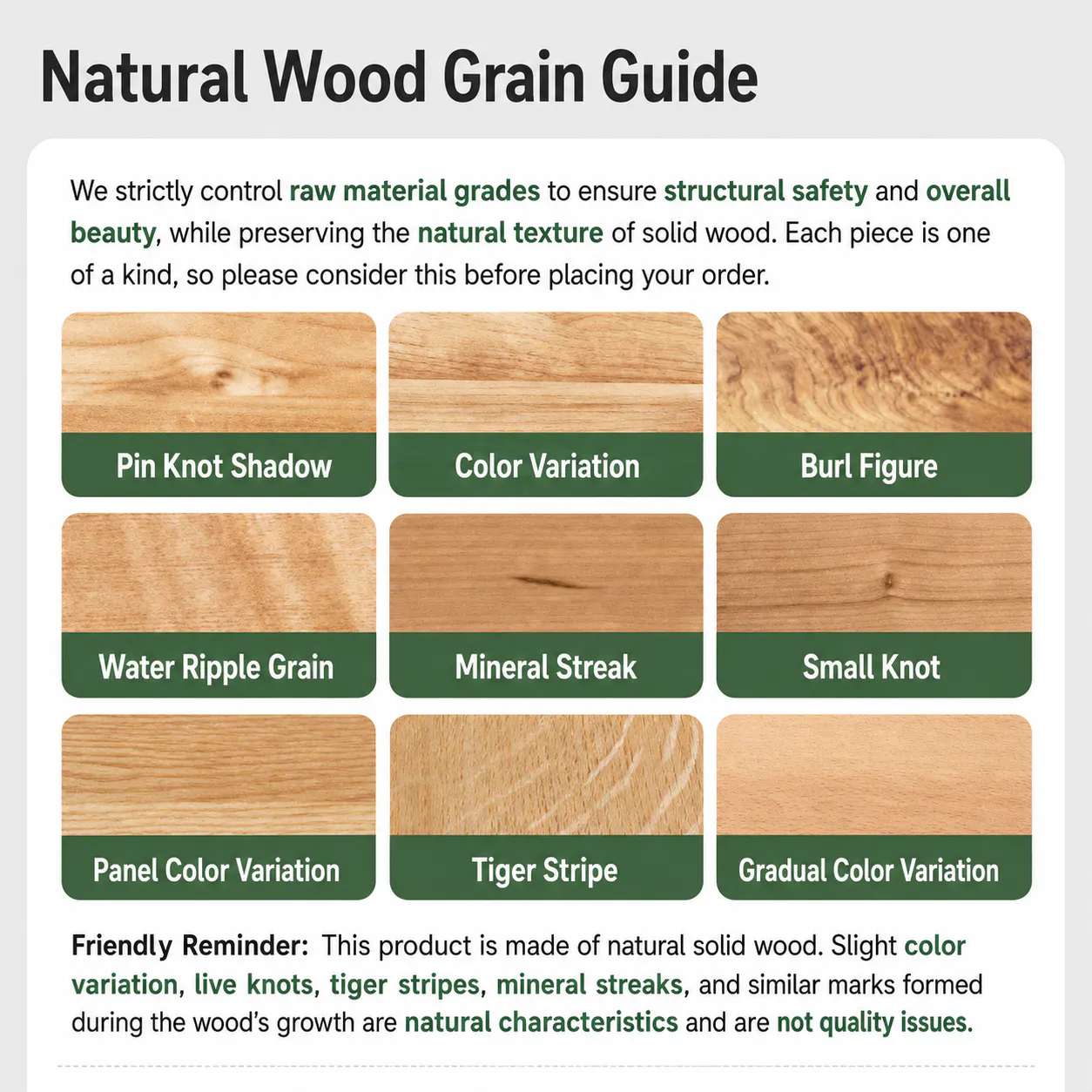 Natural Wood Grain Guide

We strictly control raw material grades to ensure structural safety and overall beauty, while preserving the natural texture of solid wood. Each piece is one of a kind, so please consider this before placing your order.

Pin Knot Shadow

Color Variation

Burl Figure

Water Ripple Grain

Mineral Streak

Small Knot

Panel Color Variation

Tiger Stripe

Gradual Color Variation

Friendly Reminder: This product is made of natural solid wood. Slight color variation, live knots, tiger stripes, mineral streaks, and similar marks formed during the wood's growth are natural characteristics and are not quality issues.